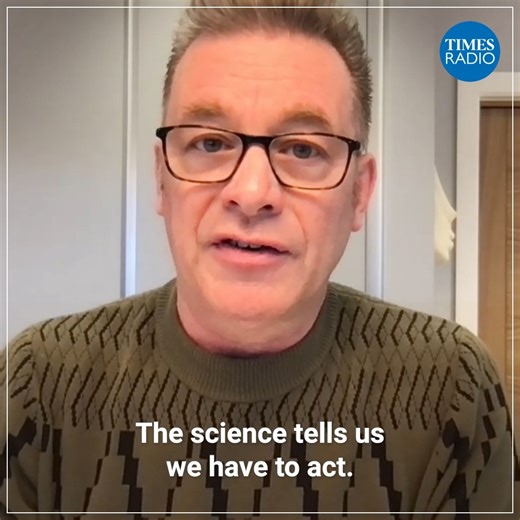 TIMES RADIO

The science tells us we have to act.